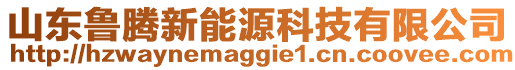 山东鲁腾新能源科技有限公司
http://hzwaynemaggie1.cn.coovee.com